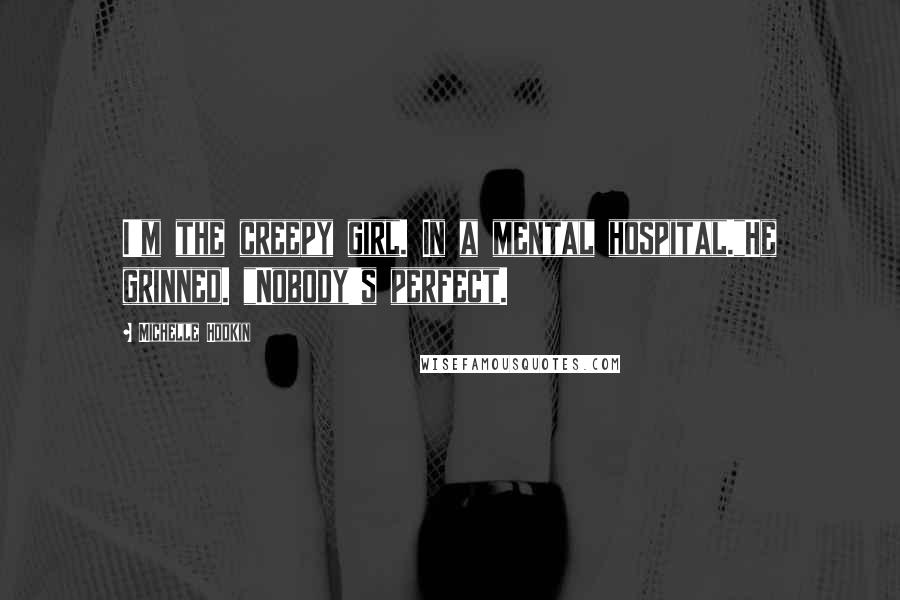 I M THE CREEPY GIRL. IN A MENTAL HOSPITAL. HE GRINNED. NOBODY S PERFECT.

MICHELLE HODKIN

WISEFAMOUSQUOTES.COM